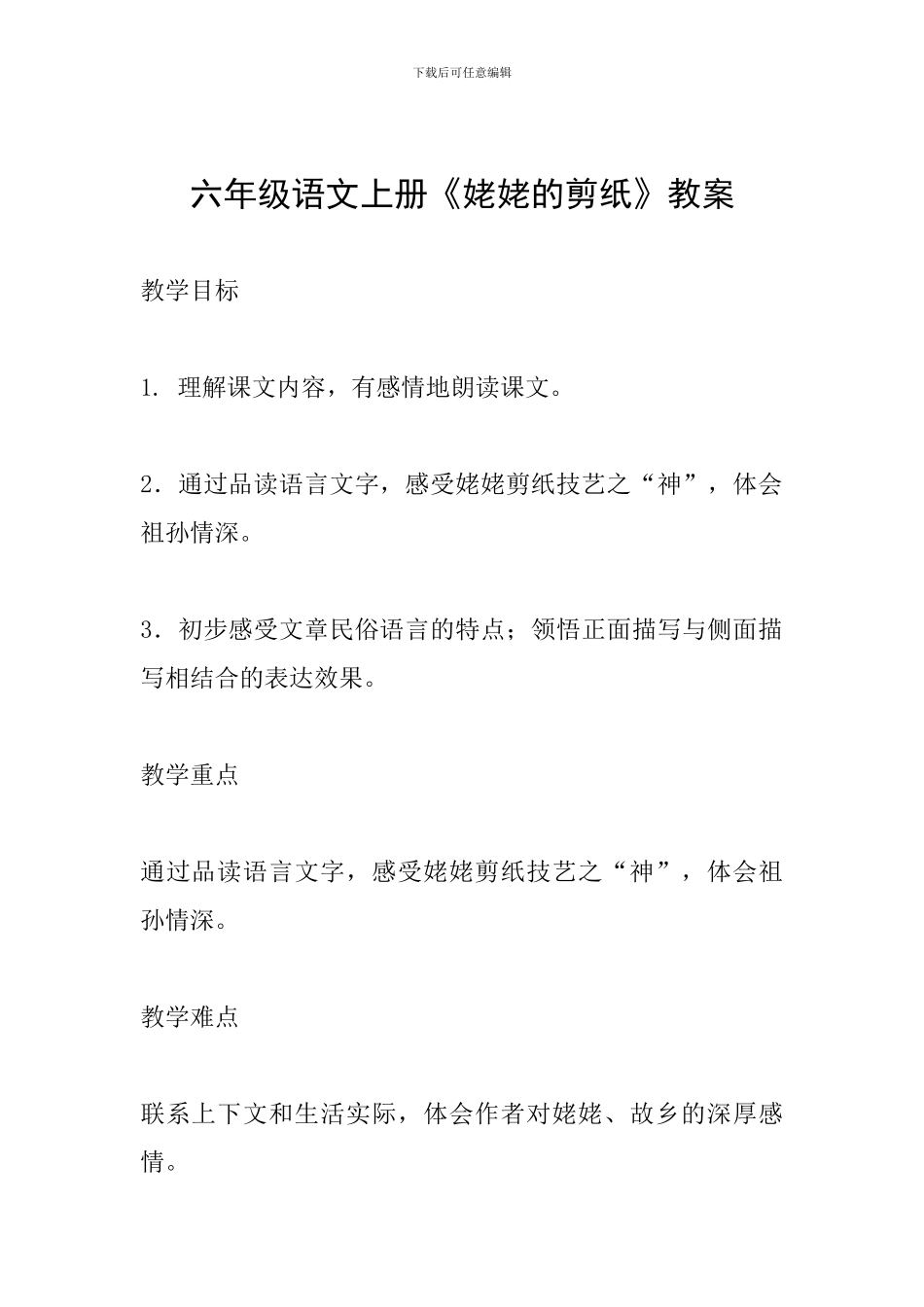 下载后可任意编辑

六年级语文上册《姥姥的剪纸》教案

教学目标

1.理解课文内容，有感情地朗读课文。

2.通过品读语言文字，感受姥姥剪纸技艺之“神”，体会祖孙情深。

3.初步感受文章民俗语言的特点；领悟正面描写与侧面描写相结合的表达效果。

教学重点

通过品读语言文字，感受姥姥剪纸技艺之“神”，体会祖孙情深。

教学难点

联系上下文和生活实际，体会作者对姥姥、故乡的深厚感情。